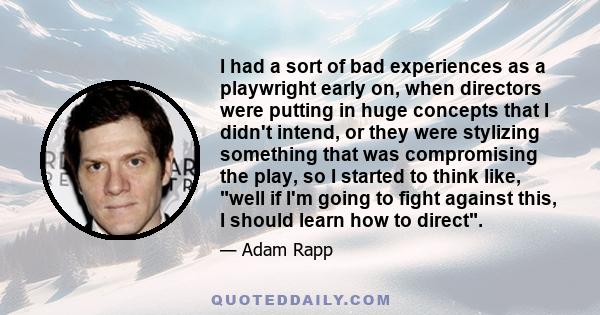 I had a sort of bad experiences as a playwright early on, when directors were putting in huge concepts that I didn't intend, or they were stylizing something that was compromising the play, so I started to think like, "well if I'm going to fight against this, I should learn how to direct".

— Adam Rapp

QUOTEDDAILY.COM